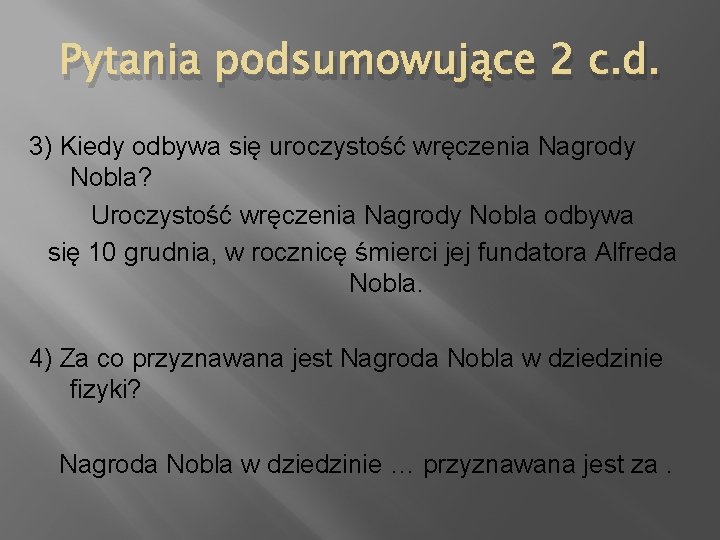 Pytania podsumowujące 2 c.d.

3) Kiedy odbywa się uroczystość wręczenia Nagrody Nobla?

Uroczystość wręczenia Nagrody Nobla odbywa się 10 grudnia, w rocznicę śmierci jej fundatora Alfreda Nobla.

4) Za co przyznawana jest Nagroda Nobla w dziedzinie fizyki?

Nagroda Nobla w dziedzinie … przyznawana jest za .